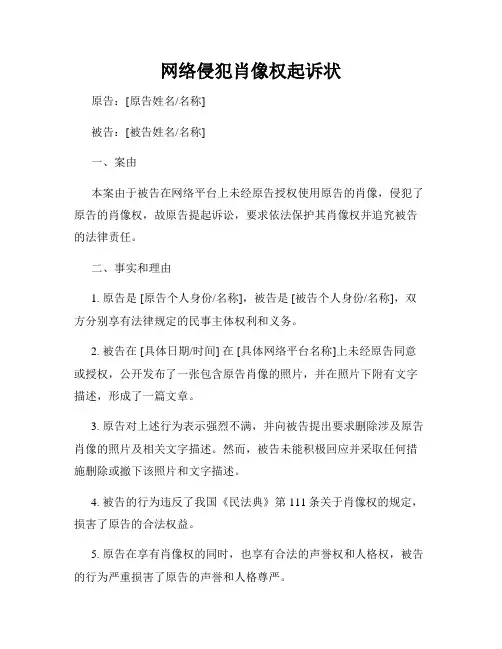 网络侵犯肖像权起诉状

原告：[原告姓名/名称]

被告：[被告姓名/名称]

一、案由

本案由于被告在网络平台上未经原告授权使用原告的肖像，侵犯了原告的肖像权，故原告提起诉讼，要求依法保护其肖像权并追究被告的法律责任。

二、事实和理由

1. 原告是 [原告个人身份/名称]，被告是 [被告个人身份/名称]，双方分别享有法律规定的民事主体权利和义务。

2. 被告在 [具体日期/时间] 在 [具体网络平台名称]上未经原告同意或授权，公开发布了一张包含原告肖像的照片，并在照片下附有文字描述，形成了一篇文章。

3. 原告对上述行为表示强烈不满，并向被告提出要求删除涉及原告肖像的照片及相关文字描述。然而，被告未能积极回应并采取任何措施删除或撤下该照片和文字描述。

4. 被告的行为违反了我国《民法典》第 111 条关于肖像权的规定，损害了原告的合法权益。

5. 原告在享有肖像权的同时，也享有合法的声誉权和人格权，被告的行为严重损害了原告的声誉和人格尊严。